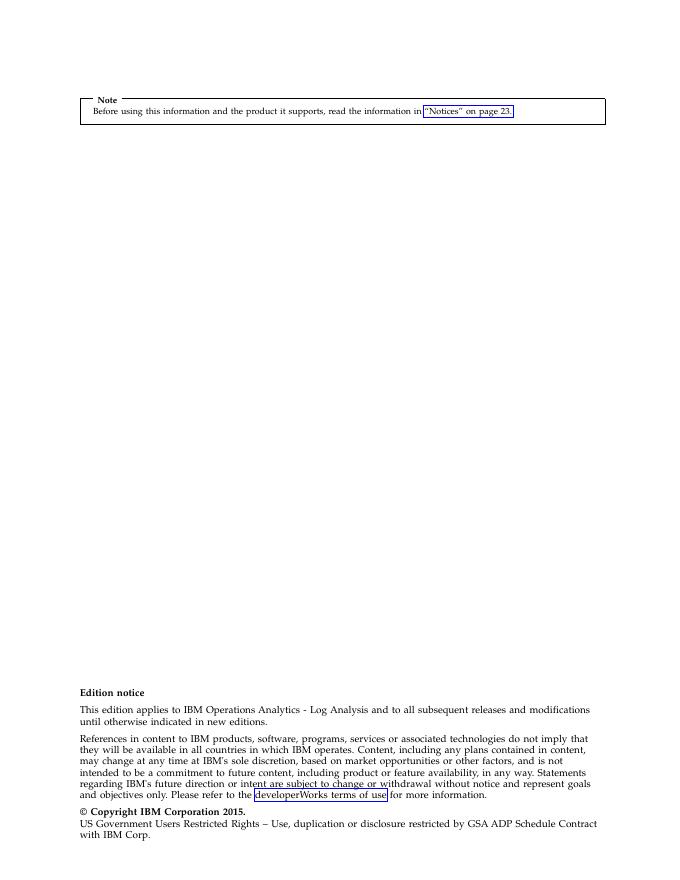 Note
Before using this information and the product it supports, read the information in "Notices" on page 23.

Edition notice

This edition applies to IBM Operations Analytics - Log Analysis and to all subsequent releases and modifications until otherwise indicated in new editions.

References in content to IBM products, software, programs, services or associated technologies do not imply that they will be available in all countries in which IBM operates. Content, including any plans contained in content, may change at any time at IBM's sole discretion, based on market opportunities or other factors, and is not intended to be a commitment to future content, including product or feature availability, in any way. Statements regarding IBM's future direction or intent are subject to change or withdrawal without notice and represent goals and objectives only. Please refer to the developerWorks terms of use for more information.

© Copyright IBM Corporation 2015.
US Government Users Restricted Rights – Use, duplication or disclosure restricted by GSA ADP Schedule Contract with IBM Corp.